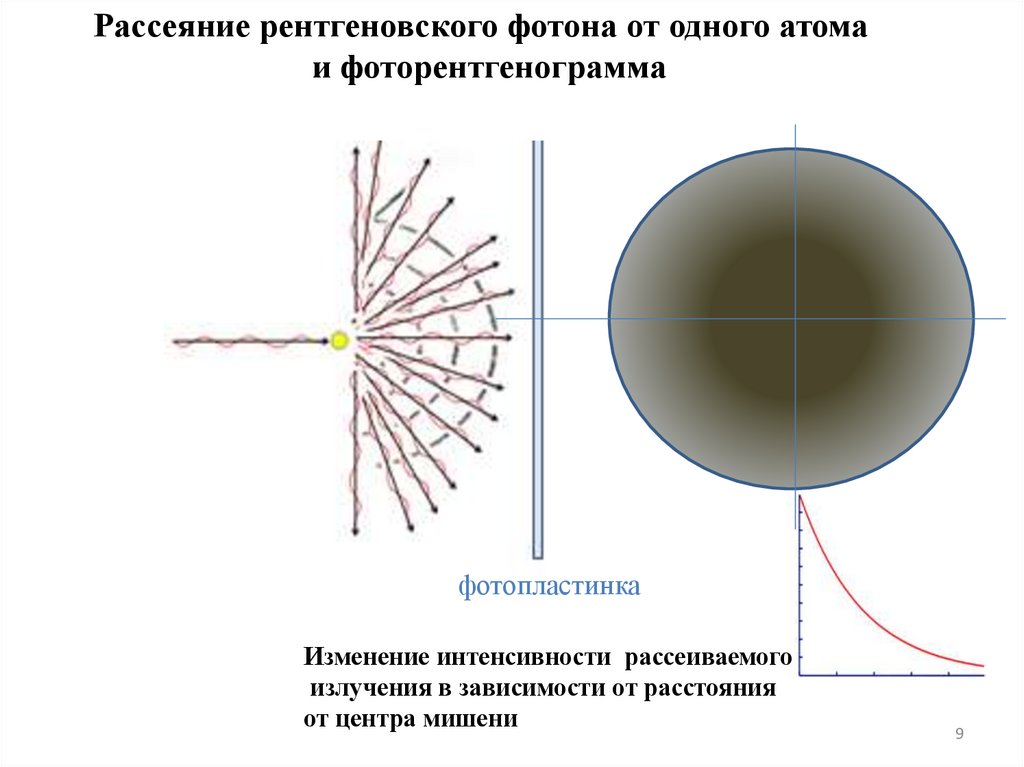 Рассеяние рентгеновского фотона от одного атома и фоторентгенограмма

фотопластинка

Изменение интенсивности рассеиваемого излучения в зависимости от расстояния от центра мишени

9